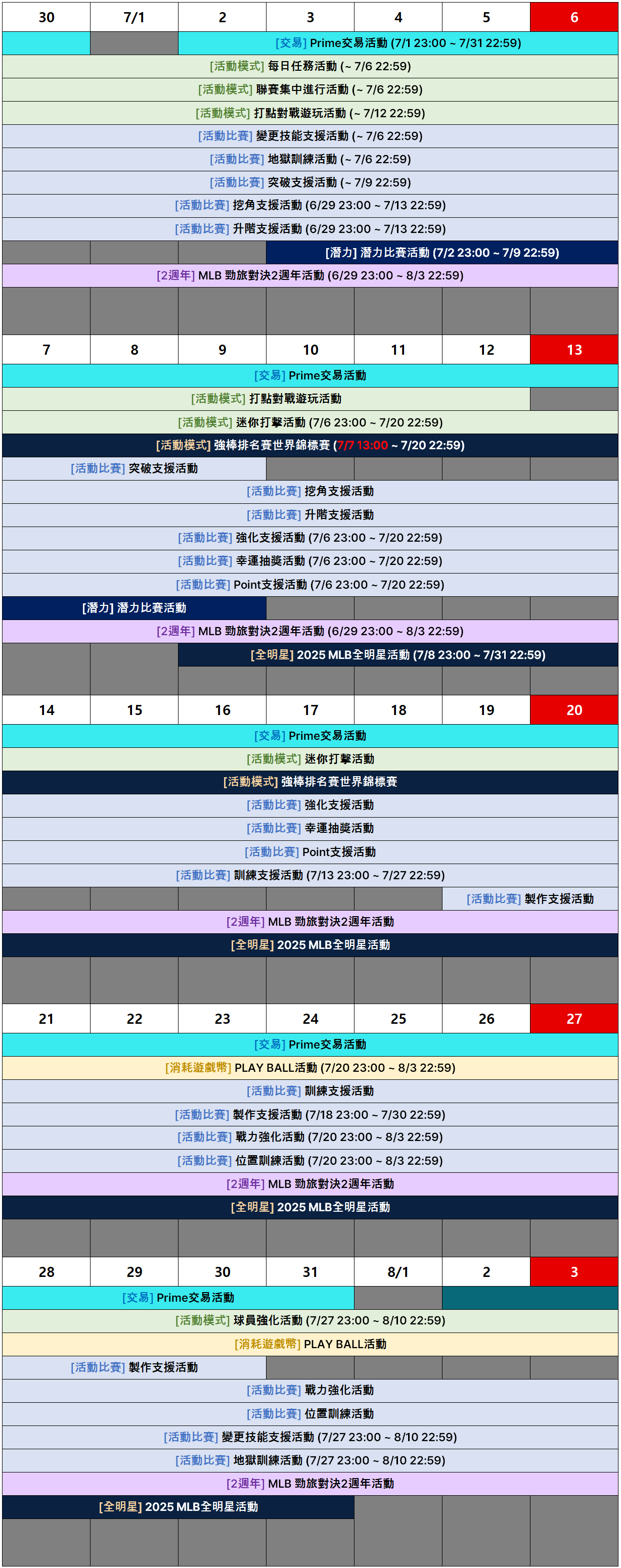 | 30 | 7/1 | 2 | 3 | 4 | 5 | 6 |
|---|---|---|---|---|---|---|

[交易] Prime交易活動 (7/1 23:00 ~ 7/31 22:59)
[活動模式] 每日任務活動 (~ 7/6 22:59)
[活動模式] 聯賽集中進行活動 (~ 7/6 22:59)
[活動模式] 打點對戰遊玩活動 (~ 7/12 22:59)
[活動比賽] 變更技能支援活動 (~ 7/6 22:59)
[活動比賽] 地獄訓練活動 (~ 7/6 22:59)
[活動比賽] 突破支援活動 (~ 7/9 22:59)
[活動比賽] 挖角支援活動 (6/29 23:00 ~ 7/13 22:59)
[活動比賽] 升階支援活動 (6/29 23:00 ~ 7/13 22:59)
[潛力] 潛力比賽活動 (7/2 23:00 ~ 7/9 22:59)
[2週年] MLB 勁旅對決2週年活動 (6/29 23:00 ~ 8/3 22:59)

| 7 | 8 | 9 | 10 | 11 | 12 | 13 |
|---|---|---|---|---|---|---|

[交易] Prime交易活動
[活動模式] 打點對戰遊玩活動
[活動模式] 迷你打擊活動 (7/6 23:00 ~ 7/20 22:59)
[活動模式] 強棒排名賽世界錦標賽 (7/7 13:00 ~ 7/20 22:59)
[活動比賽] 突破支援活動
[活動比賽] 挖角支援活動
[活動比賽] 升階支援活動
[活動比賽] 強化支援活動 (7/6 23:00 ~ 7/20 22:59)
[活動比賽] 幸運抽獎活動 (7/6 23:00 ~ 7/20 22:59)
[活動比賽] Point支援活動 (7/6 23:00 ~ 7/20 22:59)
[潛力] 潛力比賽活動
[2週年] MLB 勁旅對決2週年活動 (6/29 23:00 ~ 8/3 22:59)
[全明星] 2025 MLB全明星活動 (7/8 23:00 ~ 7/31 22:59)

| 14 | 15 | 16 | 17 | 18 | 19 | 20 |
|---|---|---|---|---|---|---|

[交易] Prime交易活動
[活動模式] 迷你打擊活動
[活動模式] 強棒排名賽世界錦標賽
[活動比賽] 強化支援活動
[活動比賽] 幸運抽獎活動
[活動比賽] Point支援活動
[活動比賽] 訓練支援活動 (7/13 23:00 ~ 7/27 22:59)
[活動比賽] 製作支援活動
[2週年] MLB 勁旅對決2週年活動
[全明星] 2025 MLB全明星活動

| 21 | 22 | 23 | 24 | 25 | 26 | 27 |
|---|---|---|---|---|---|---|

[交易] Prime交易活動
[消耗遊戲幣] PLAY BALL活動 (7/20 23:00 ~ 8/3 22:59)
[活動比賽] 訓練支援活動
[活動比賽] 製作支援活動 (7/18 23:00 ~ 7/30 22:59)
[活動比賽] 戰力強化活動 (7/20 23:00 ~ 8/3 22:59)
[活動比賽] 位置訓練活動 (7/20 23:00 ~ 8/3 22:59)
[2週年] MLB 勁旅對決2週年活動
[全明星] 2025 MLB全明星活動

| 28 | 29 | 30 | 31 | 8/1 | 2 | 3 |
|---|---|---|---|---|---|---|

[交易] Prime交易活動
[活動模式] 球員強化活動 (7/27 23:00 ~ 8/10 22:59)
[消耗遊戲幣] PLAY BALL活動
[活動比賽] 製作支援活動
[活動比賽] 戰力強化活動
[活動比賽] 位置訓練活動
[活動比賽] 變更技能支援活動 (7/27 23:00 ~ 8/10 22:59)
[活動比賽] 地獄訓練活動 (7/27 23:00 ~ 8/10 22:59)
[2週年] MLB 勁旅對決2週年活動
[全明星] 2025 MLB全明星活動